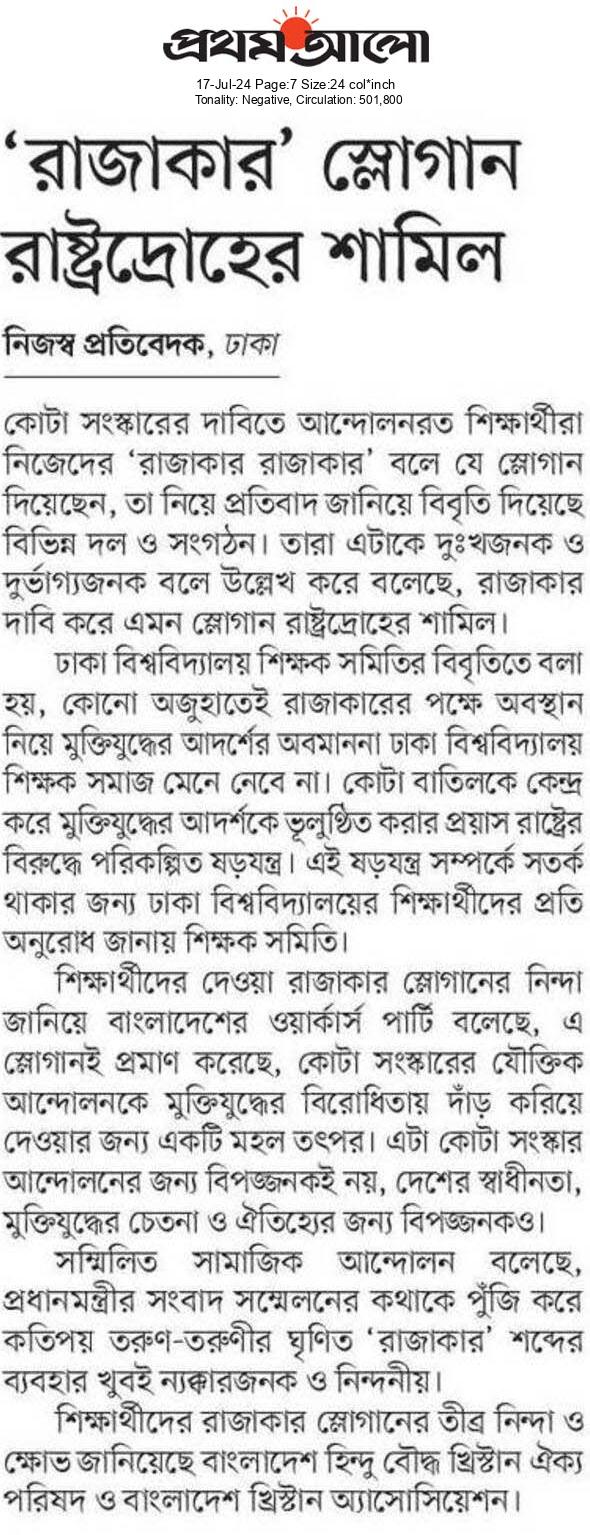 প্রথম আলো
17-Jul-24 Page:7 Size:24 col*inch
Tonality: Negative, Circulation: 501,800

'রাজাকার' স্লোগান রাষ্ট্রদ্রোহের শামিল

নিজস্ব প্রতিবেদক, ঢাকা

কোটা সংস্কারের দাবিতে আন্দোলনরত শিক্ষার্থীরা নিজেদের 'রাজাকার রাজাকার' বলে যে স্লোগান দিয়েছেন, তা নিয়ে প্রতিবাদ জানিয়ে বিবৃতি দিয়েছে বিভিন্ন দল ও সংগঠন। তারা এটাকে দুঃখজনক ও দুর্ভাগ্যজনক বলে উল্লেখ করে বলেছে, রাজাকার দাবি করে এমন স্লোগান রাষ্ট্রদ্রোহের শামিল।

ঢাকা বিশ্ববিদ্যালয় শিক্ষক সমিতির বিবৃতিতে বলা হয়, কোনো অজুহাতেই রাজাকারের পক্ষে অবস্থান নিয়ে মুক্তিযুদ্ধের আদর্শের অবমাননা ঢাকা বিশ্ববিদ্যালয় শিক্ষক সমাজ মেনে নেবে না। কোটা বাতিলকে কেন্দ্র করে মুক্তিযুদ্ধের আদর্শকে ভূলুণ্ঠিত করার প্রয়াস রাষ্ট্রের বিরুদ্ধে পরিকল্পিত ষড়যন্ত্র। এই ষড়যন্ত্র সম্পর্কে সতর্ক থাকার জন্য ঢাকা বিশ্ববিদ্যালয়ের শিক্ষার্থীদের প্রতি অনুরোধ জানায় শিক্ষক সমিতি।

শিক্ষার্থীদের দেওয়া রাজাকার স্লোগানের নিন্দা জানিয়ে বাংলাদেশের ওয়ার্কার্স পার্টি বলেছে, এ স্লোগানই প্রমাণ করেছে, কোটা সংস্কারের যৌক্তিক আন্দোলনকে মুক্তিযুদ্ধের বিরোধিতায় দাঁড় করিয়ে দেওয়ার জন্য একটি মহল তৎপর। এটা কোটা সংস্কার আন্দোলনের জন্য বিপজ্জনকই নয়, দেশের স্বাধীনতা, মুক্তিযুদ্ধের চেতনা ও ঐতিহ্যের জন্য বিপজ্জনকও।

সম্মিলিত সামাজিক আন্দোলন বলেছে, প্রধানমন্ত্রীর সংবাদ সম্মেলনের কথাকে পুঁজি করে কতিপয় তরুণ-তরুণীর ঘৃণিত 'রাজাকার' শব্দের ব্যবহার খুবই ন্যক্কারজনক ও নিন্দনীয়।

শিক্ষার্থীদের রাজাকার স্লোগানের তীব্র নিন্দা ও ক্ষোভ জানিয়েছে বাংলাদেশ হিন্দু বৌদ্ধ খ্রিস্টান ঐক্য পরিষদ ও বাংলাদেশ খ্রিস্টান অ্যাসোসিয়েশন।